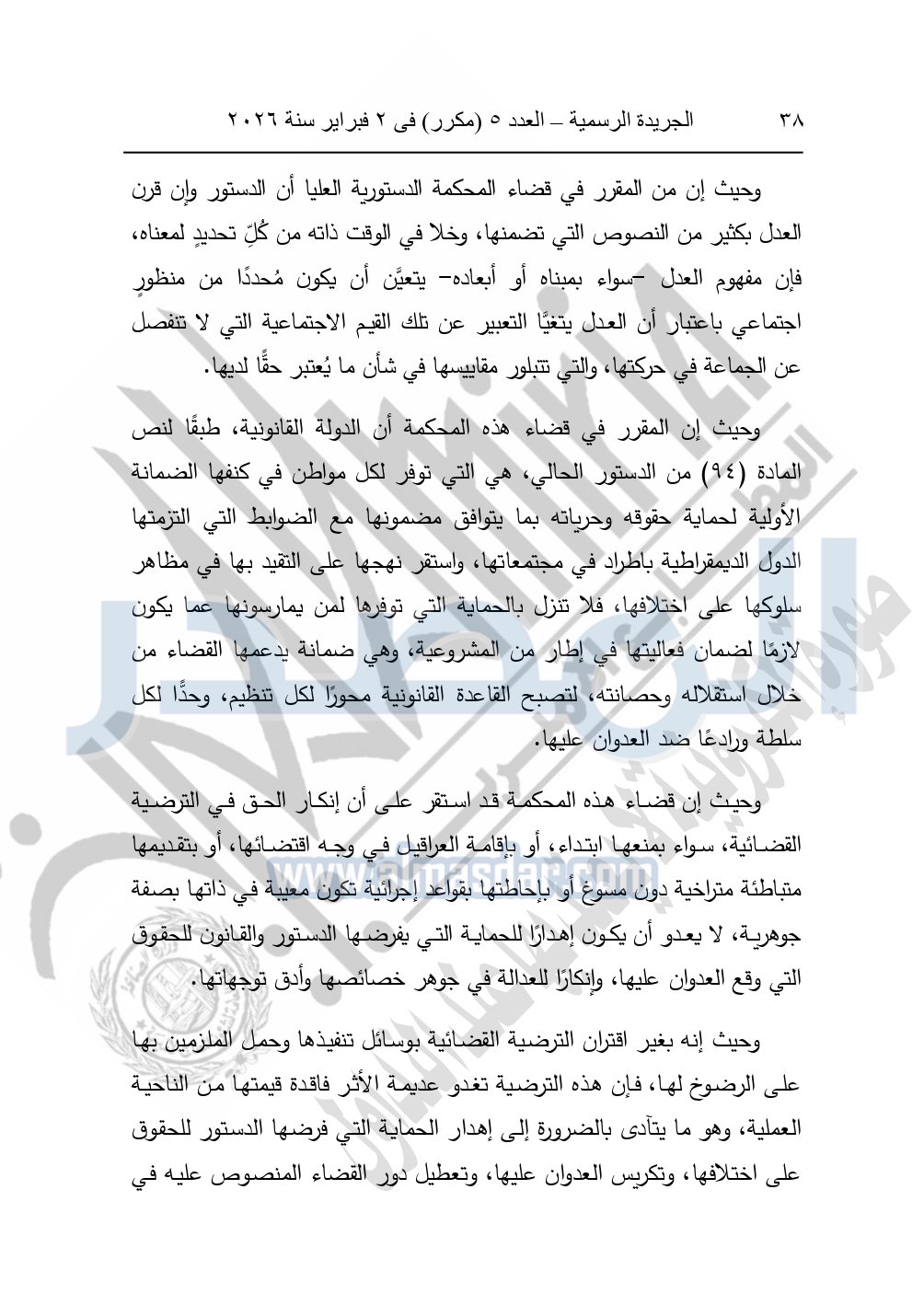 ٣٨ الجريدة الرسمية – العدد ٥ (مكرر) فى ٢ فبراير سنة ٢٠٢٦

وحيث إن من المقرر في قضاء المحكمة الدستورية العليا أن الدستور وإن قرن العدل بكثير من النصوص التي تضمنها، وخلا في الوقت ذاته من كُلِّ تحديدٍ لمعناه، فإن مفهوم العدل –سواء بمبناه أو أبعاده– يتعيَّن أن يكون مُحددًا من منظورٍ اجتماعي باعتبار أن العدل يتغيَّا التعبير عن تلك القيم الاجتماعية التي لا تنفصل عن الجماعة في حركتها، والتي تتبلور مقاييسها في شأن ما يُعتبر حقًّا لديها.

وحيث إن المقرر في قضاء هذه المحكمة أن الدولة القانونية، طبقًا لنص المادة (٩٤) من الدستور الحالي، هي التي توفر لكل مواطن في كنفها الضمانة الأولية لحماية حقوقه وحرياته بما يتوافق مضمونها مع الضوابط التي التزمتها الدول الديمقراطية باطراد في مجتمعاتها، واستقر نهجها على التقيد بها في مظاهر سلوكها على اختلافها، فلا تنزل بالحماية التي توفرها لمن يمارسونها عما يكون لازمًا لضمان فعاليتها في إطار من المشروعية، وهي ضمانة يدعمها القضاء من خلال استقلاله وحصانته، لتصبح القاعدة القانونية محورًا لكل تنظيم، وحدًّا لكل سلطة ورادعًا ضد العدوان عليها.

وحيث إن قضاء هذه المحكمة قد استقر على أن إنكار الحق في الترضية القضائية، سواء بمنعها ابتداء، أو بإقامة العراقيل في وجه اقتضائها، أو بتقديمها متباطئة متراخية دون مسوغ أو بإحاطتها بقواعد إجرائية تكون معيبة في ذاتها بصفة جوهرية، لا يعدو أن يكون إهدارًا للحماية التي يفرضها الدستور والقانون للحقوق التي وقع العدوان عليها، وإنكارًا للعدالة في جوهر خصائصها وأدق توجهاتها.

وحيث إنه بغير اقتران الترضية القضائية بوسائل تنفيذها وحمل الملزمين بها على الرضوخ لها، فإن هذه الترضية تغدو عديمة الأثر فاقدة قيمتها من الناحية العملية، وهو ما يتأدى بالضرورة إلى إهدار الحماية التي فرضها الدستور للحقوق على اختلافها، وتكريس العدوان عليها، وتعطيل دور القضاء المنصوص عليه في

www.almasdar.com